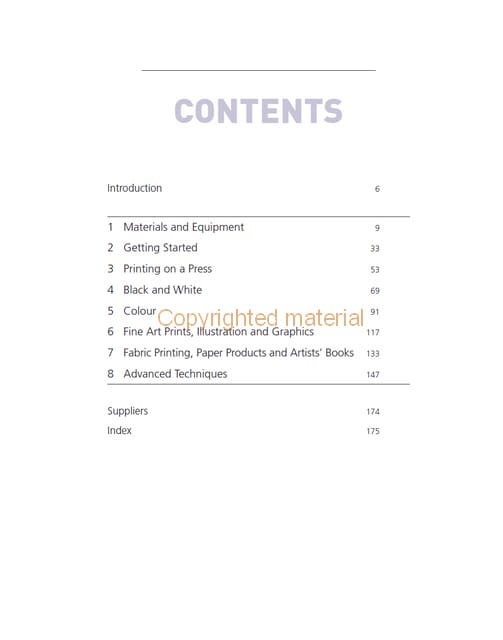 CONTENTS

Introduction 6

1 Materials and Equipment 9
2 Getting Started 33
3 Printing on a Press 53
4 Black and White 69
5 Colour 91
6 Fine Art Prints, Illustration and Graphics 117
7 Fabric Printing, Paper Products and Artists' Books 133
8 Advanced Techniques 147

Suppliers 174
Index 175

Copyrighted material